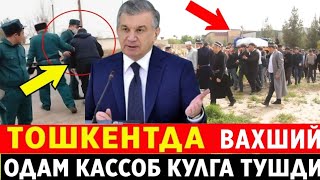 ТОШКЕНТДА ВАХШИЙ
ОДАМ КАССОБ КУЛГА ТУШДИ